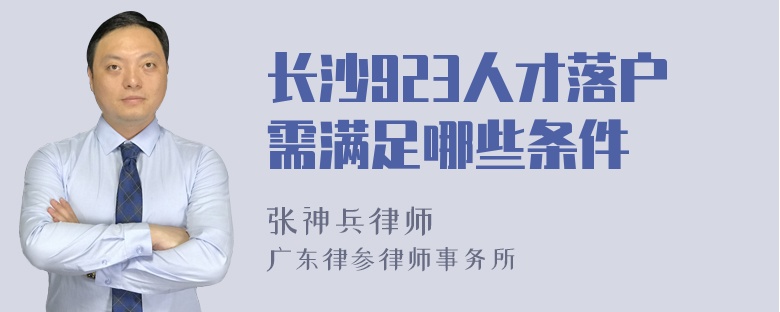 长沙923人才落户需满足哪些条件

张神兵律师
广东律参律师事务所